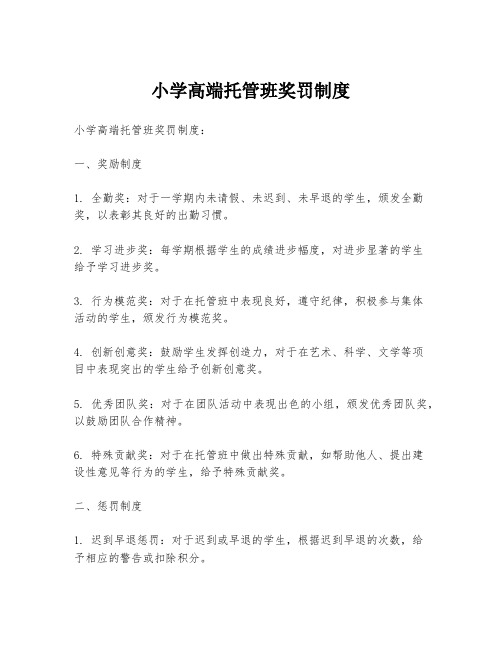 小学高端托管班奖罚制度

小学高端托管班奖罚制度：

一、奖励制度

1. 全勤奖：对于一学期内未请假、未迟到、未早退的学生，颁发全勤奖，以表彰其良好的出勤习惯。

2. 学习进步奖：每学期根据学生的成绩进步幅度，对进步显著的学生给予学习进步奖。

3. 行为模范奖：对于在托管班中表现良好，遵守纪律，积极参与集体活动的学生，颁发行为模范奖。

4. 创新创意奖：鼓励学生发挥创造力，对于在艺术、科学、文学等项目中表现突出的学生给予创新创意奖。

5. 优秀团队奖：对于在团队活动中表现出色的小组，颁发优秀团队奖，以鼓励团队合作精神。

6. 特殊贡献奖：对于在托管班中做出特殊贡献，如帮助他人、提出建设性意见等行为的学生，给予特殊贡献奖。

二、惩罚制度

1. 迟到早退惩罚：对于迟到或早退的学生，根据迟到早退的次数，给予相应的警告或扣除积分。